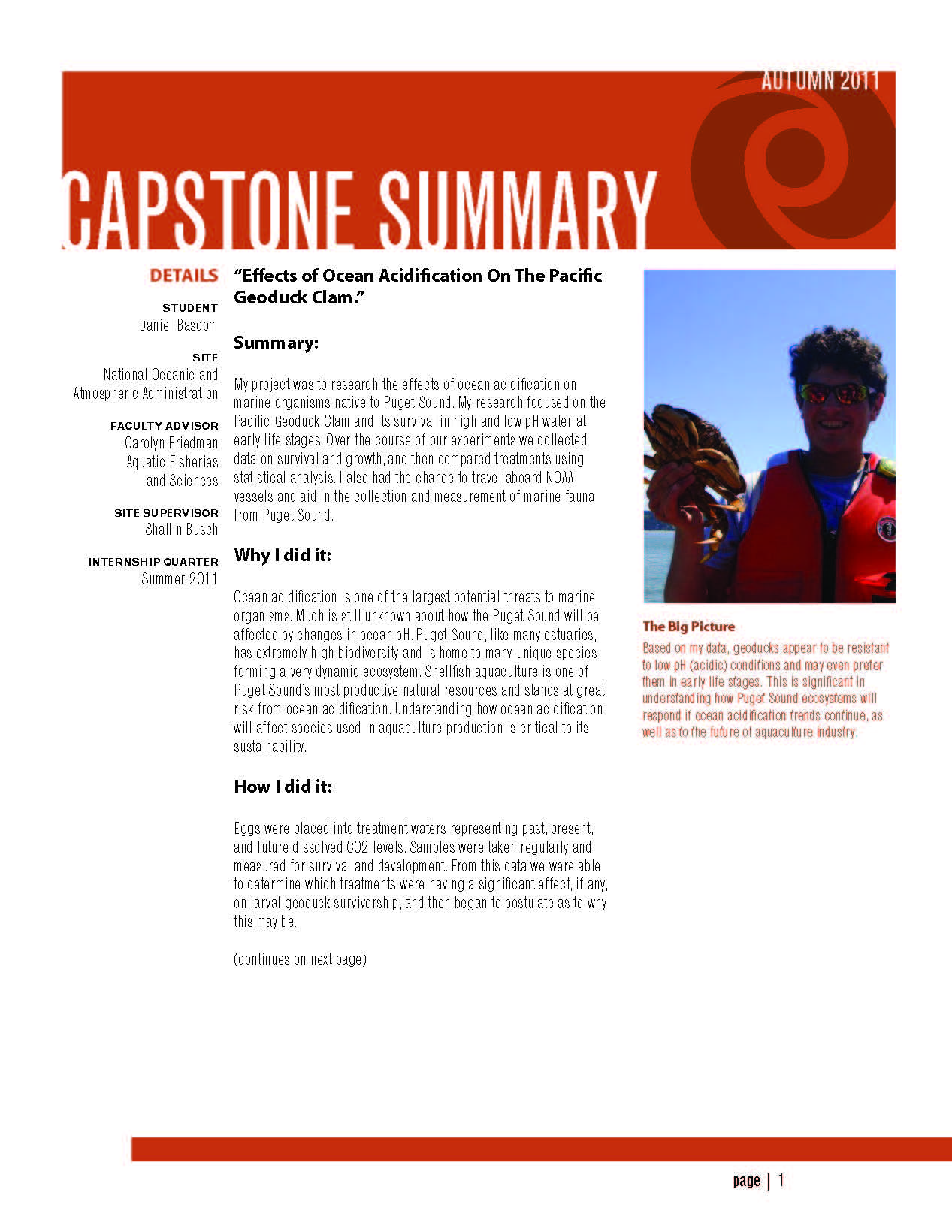 AUTUMN 2011

CAPSTONE SUMMARY

DETAILS

STUDENT
Daniel Bascom

SITE
National Oceanic and Atmospheric Administration

FACULTY ADVISOR
Carolyn Friedman
Aquatic Fisheries and Sciences

SITE SUPERVISOR
Shallin Busch

INTERNSHIP QUARTER
Summer 2011

"Effects of Ocean Acidification On The Pacific Geoduck Clam."

Summary:

My project was to research the effects of ocean acidification on marine organisms native to Puget Sound. My research focused on the Pacific Geoduck Clam and its survival in high and low pH water at early life stages. Over the course of our experiments we collected data on survival and growth, and then compared treatments using statistical analysis. I also had the chance to travel aboard NOAA vessels and aid in the collection and measurement of marine fauna from Puget Sound.

Why I did it:

Ocean acidification is one of the largest potential threats to marine organisms. Much is still unknown about how the Puget Sound will be affected by changes in ocean pH. Puget Sound, like many estuaries, has extremely high biodiversity and is home to many unique species forming a very dynamic ecosystem. Shellfish aquaculture is one of Puget Sound's most productive natural resources and stands at great risk from ocean acidification. Understanding how ocean acidification will affect species used in aquaculture production is critical to its sustainability.

How I did it:

Eggs were placed into treatment waters representing past, present, and future dissolved CO2 levels. Samples were taken regularly and measured for survival and development. From this data we were able to determine which treatments were having a significant effect, if any, on larval geoduck survivorship, and then began to postulate as to why this may be.

(continues on next page)

The Big Picture
Based on my data, geoducks appear to be resistant to low pH (acidic) conditions and may even prefer them in early life stages. This is significant in understanding how Puget Sound ecosystems will respond if ocean acidification trends continue, as well as to the future of aquaculture industry.

page | 1